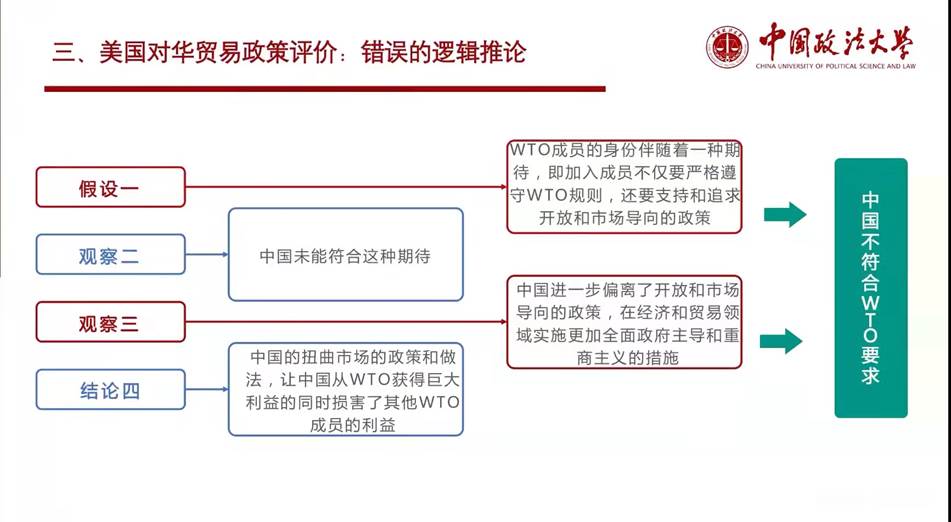 三、美国对华贸易政策评价：错误的逻辑推论

中国政法大学
CHINA UNIVERSITY OF POLITICAL SCIENCE AND LAW

假设一

WTO成员的身份伴随着一种期待，即加入成员不仅要严格遵守WTO规则，还要支持和追求开放和市场导向的政策

观察二

中国未能符合这种期待

观察三

中国进一步偏离了开放和市场导向的政策，在经济和贸易领域实施更加全面政府主导和重商主义的措施

结论四

中国的扭曲市场的政策和做法，让中国从WTO获得巨大利益的同时损害了其他WTO成员的利益

中国不符合WTO要求